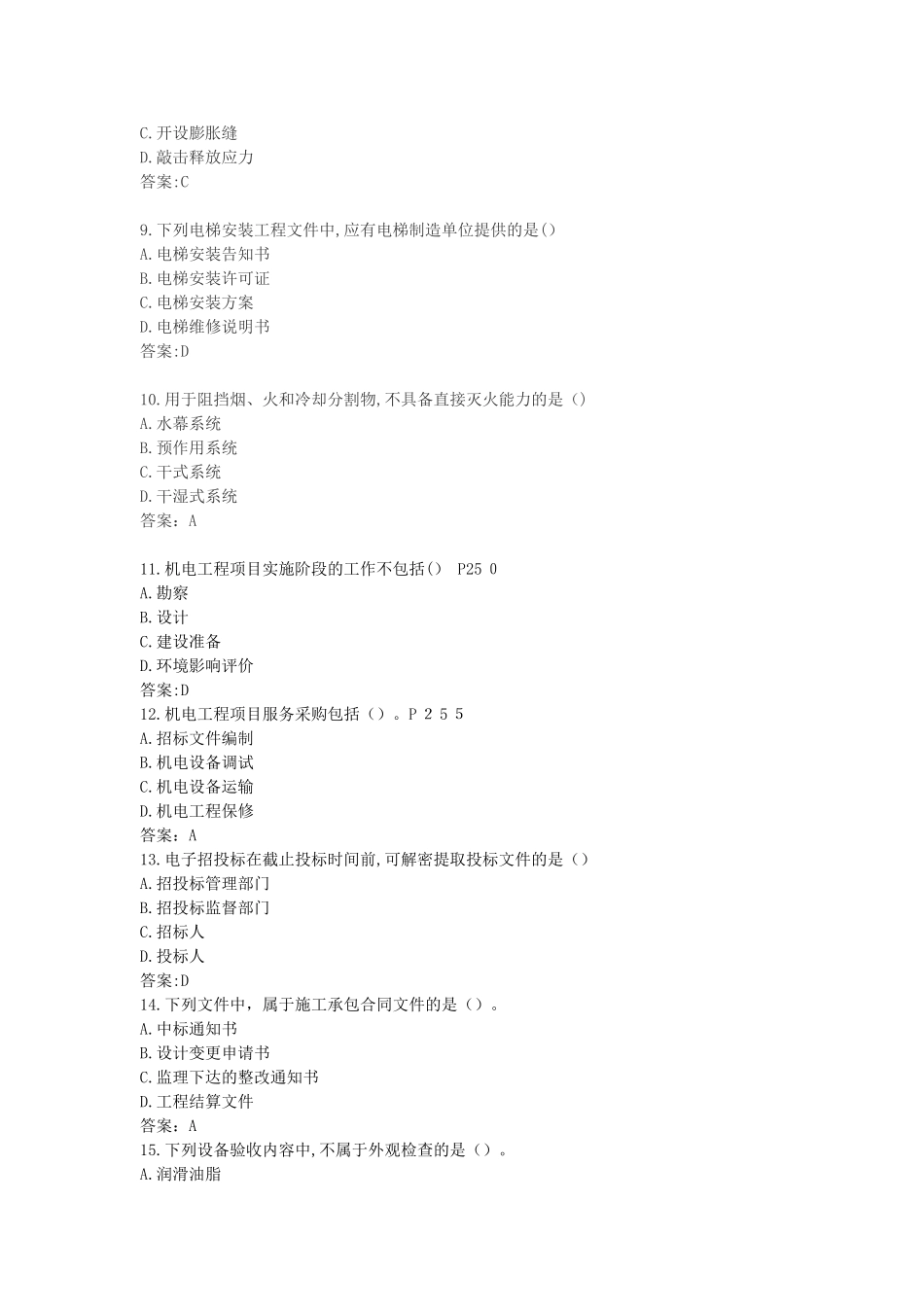 C.开设膨胀缝
D.敲击释放应力
答案:C

9.下列电梯安装工程文件中,应有电梯制造单位提供的是()
A.电梯安装告知书
B.电梯安装许可证
C.电梯安装方案
D.电梯维修说明书
答案:D

10.用于阻挡烟、火和冷却分割物,不具备直接灭火能力的是（）
A.水幕系统
B.预作用系统
C.干式系统
D.干湿式系统
答案：A

11.机电工程项目实施阶段的工作不包括（） P25 0
A.勘察
B.设计
C.建设准备
D.环境影响评价
答案:D
12.机电工程项目服务采购包括（）。P 2 5 5
A.招标文件编制
B.机电设备调试
C.机电设备运输
D.机电工程保修
答案：A
13.电子招投标在截止投标时间前,可解密提取投标文件的是（）
A.招投标管理部门
B.招投标监督部门
C.招标人
D.投标人
答案:D
14.下列文件中，属于施工承包合同文件的是（）。
A.中标通知书
B.设计变更申请书
C.监理下达的整改通知书
D.工程结算文件
答案：A
15.下列设备验收内容中,不属于外观检查的是（）。
A.润滑油脂